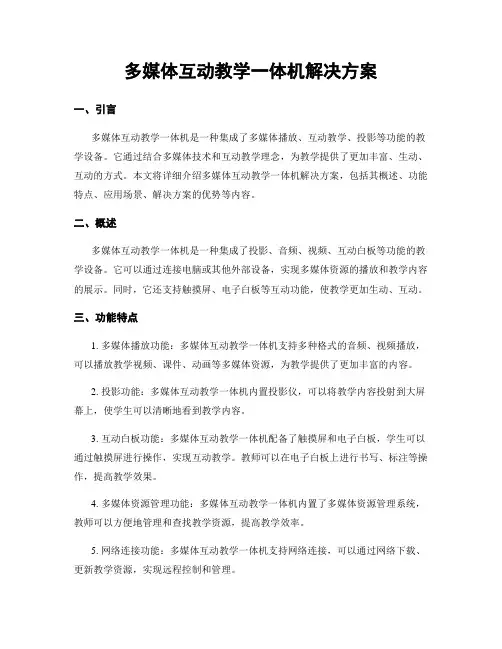 多媒体互动教学一体机解决方案

一、引言

多媒体互动教学一体机是一种集成了多媒体播放、互动教学、投影等功能的教学设备。它通过结合多媒体技术和互动教学理念，为教学提供了更加丰富、生动、互动的方式。本文将详细介绍多媒体互动教学一体机解决方案，包括其概述、功能特点、应用场景、解决方案的优势等内容。

二、概述

多媒体互动教学一体机是一种集成了投影、音频、视频、互动白板等功能的教学设备。它可以通过连接电脑或其他外部设备，实现多媒体资源的播放和教学内容的展示。同时，它还支持触摸屏、电子白板等互动功能，使教学更加生动、互动。

三、功能特点

1. 多媒体播放功能：多媒体互动教学一体机支持多种格式的音频、视频播放，可以播放教学视频、课件、动画等多媒体资源，为教学提供了更加丰富的内容。

2. 投影功能：多媒体互动教学一体机内置投影仪，可以将教学内容投射到大屏幕上，使学生可以清晰地看到教学内容。

3. 互动白板功能：多媒体互动教学一体机配备了触摸屏和电子白板，学生可以通过触摸屏进行操作，实现互动教学。教师可以在电子白板上进行书写、标注等操作，提高教学效果。

4. 多媒体资源管理功能：多媒体互动教学一体机内置了多媒体资源管理系统，教师可以方便地管理和查找教学资源，提高教学效率。

5. 网络连接功能：多媒体互动教学一体机支持网络连接，可以通过网络下载、更新教学资源，实现远程控制和管理。